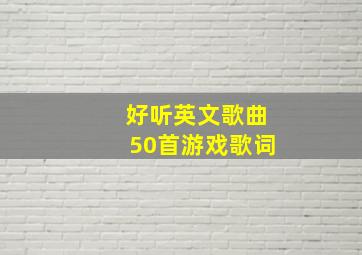 好听英文歌曲
50首游戏歌词